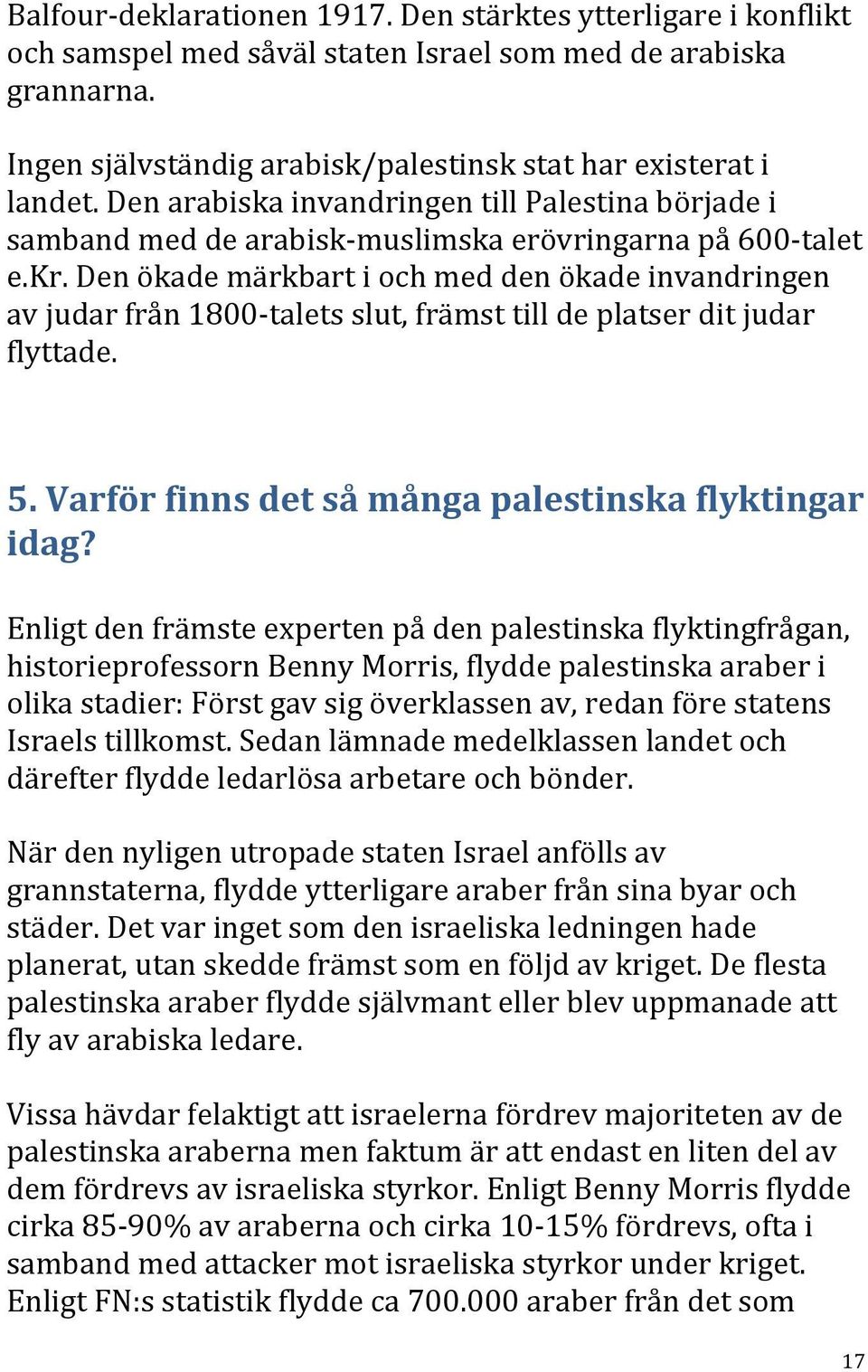 Balfour-deklarationen 1917. Den stärktes ytterligare i konflikt och samspel med såväl staten Israel som med de arabiska grannarna.

Ingen självständig arabisk/palestinsk stat har existerat i landet. Den arabiska invandringen till Palestina började i samband med de arabisk-muslimska erövringarna på 600-talet e.kr. Den ökade märkbart i och med den ökade invandringen av judar från 1800-talets slut, främst till de platser dit judar flyttade.

5. Varför finns det så många palestinska flyktingar idag?

Enligt den främste experten på den palestinska flyktingfrågan, historieprofessorn Benny Morris, flydde palestinska araber i olika stadier: Först gav sig överklassen av, redan före statens Israels tillkomst. Sedan lämnade medelklassen landet och därefter flydde ledarlösa arbetare och bönder.

När den nyligen utropade staten Israel anfölls av grannstaterna, flydde ytterligare araber från sina byar och städer. Det var inget som den israeliska ledningen hade planerat, utan skedde främst som en följd av kriget. De flesta palestinska araber flydde självmant eller blev uppmanade att fly av arabiska ledare.

Vissa hävdar felaktigt att israelerna fördrev majoriteten av de palestinska araberna men faktum är att endast en liten del av dem fördrevs av israeliska styrkor. Enligt Benny Morris flydde cirka 85-90% av araberna och cirka 10-15% fördrevs, ofta i samband med attacker mot israeliska styrkor under kriget. Enligt FN:s statistik flydde ca 700.000 araber från det som

17